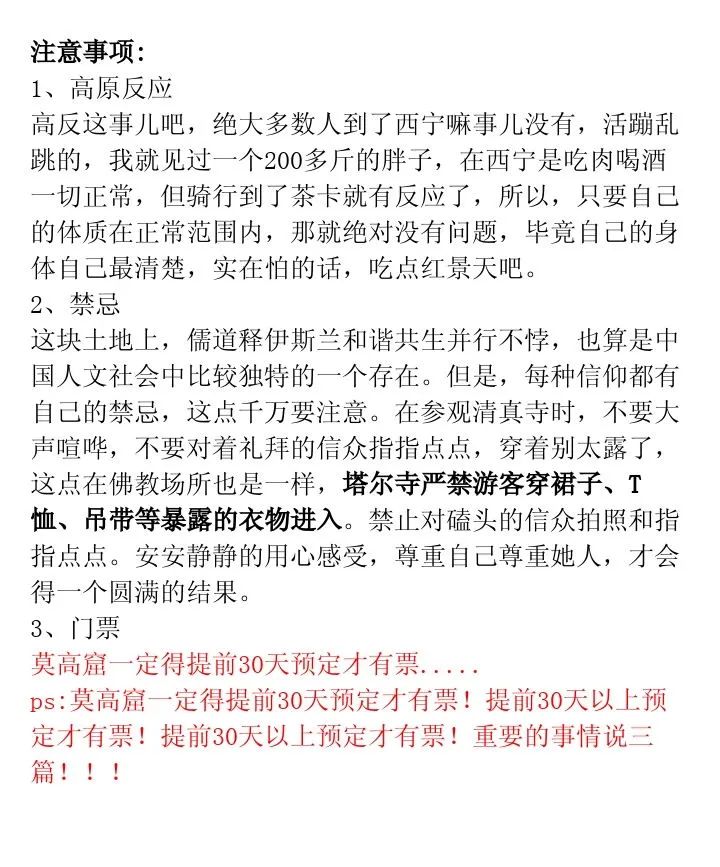 注意事项：
1、高原反应
高反这事儿吧，绝大多数人到了西宁嘛事儿没有，活蹦乱跳的，我就见过一个200多斤的胖子，在西宁是吃肉喝酒一切正常，但骑行到了茶卡就有反应了，所以，只要自己的体质在正常范围内，那就绝对没有问题，毕竟自己的身体自己最清楚，实在怕的话，吃点红景天吧。
2、禁忌
这块土地上，儒道释伊斯兰和谐共生并行不悖，也算是中国人文社会中比较独特的一个存在。但是，每种信仰都有自己的禁忌，这点千万要注意。在参观清真寺时，不要大声喧哗，不要对着礼拜的信众指指点点，穿着别太露了，这点在佛教场所也是一样，塔尔寺严禁游客穿裙子、T恤、吊带等暴露的衣物进入。禁止对磕头的信众拍照和指指点点。安安静静的用心感受，尊重自己尊重她人，才会得一个圆满的结果。
3、门票
莫高窟一定得提前30天预定才有票.....
ps:莫高窟一定得提前30天预定才有票！提前30天以上预定才有票！提前30天以上预定才有票！重要的事情说三篇！！！